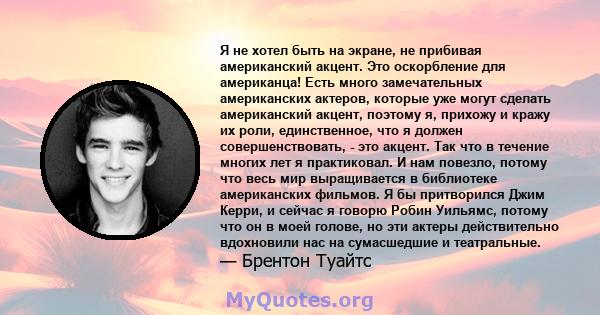 Я не хотел быть на экране, не прибивая американский акцент. Это оскорбление для американца! Есть много замечательных американских актеров, которые уже могут сделать американский акцент, поэтому я, прихожу и кражу их роли, единственное, что я должен совершенствовать, - это акцент. Так что в течение многих лет я практиковал. И нам повезло, потому что весь мир выращивается в библиотеке американских фильмов. Я бы притворился Джим Керри, и сейчас я говорю Робин Уильямс, потому что он в моей голове, но эти актеры действительно вдохновили нас на сумасшедшие и театральные.
— Брентон Туайтс

MyQuotes.org